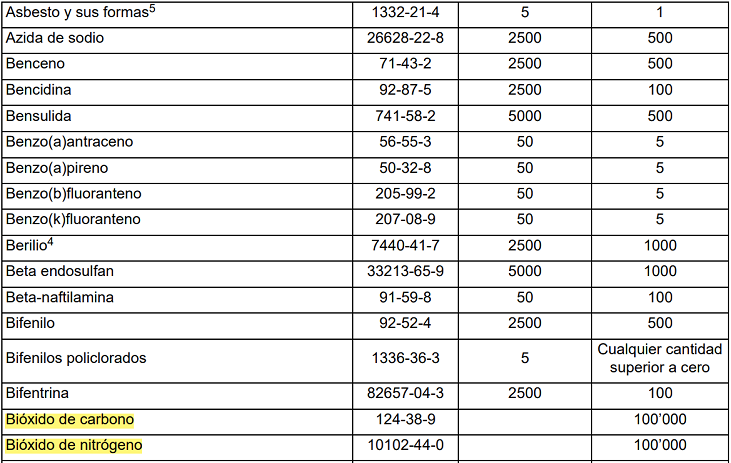 | Asbesto y sus formas$^{5}$ | 1332-21-4 | 5 | 1 |
|---|---|---|---|
| Azida de sodio | 26628-22-8 | 2500 | 500 |
| Benceno | 71-43-2 | 2500 | 500 |
| Bencidina | 92-87-5 | 2500 | 100 |
| Bensulida | 741-58-2 | 5000 | 500 |
| Benzo(a)antraceno | 56-55-3 | 50 | 5 |
| Benzo(a)pireno | 50-32-8 | 50 | 5 |
| Benzo(b)fluoranteno | 205-99-2 | 50 | 5 |
| Benzo(k)fluoranteno | 207-08-9 | 50 | 5 |
| Berilio$^{4}$ | 7440-41-7 | 2500 | 1000 |
| Beta endosulfan | 33213-65-9 | 5000 | 1000 |
| Beta-naftilamina | 91-59-8 | 50 | 100 |
| Bifenilo | 92-52-4 | 2500 | 500 |
| Bifenilos policlorados | 1336-36-3 | 5 | Cualquier cantidad superior a cero |
| Bifentrina | 82657-04-3 | 2500 | 100 |
| Bióxido de carbono | 124-38-9 | | 100'000 |
| Bióxido de nitrógeno | 10102-44-0 | | 100'000 |